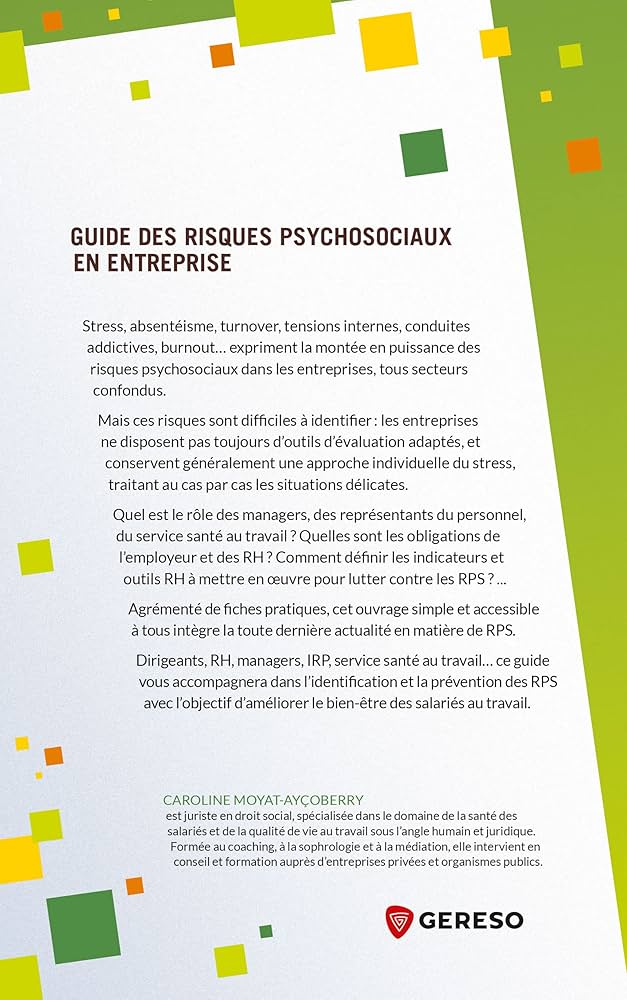 GUIDE DES RISQUES PSYCHOSOCIAUX EN ENTREPRISE

Stress, absentéisme, turnover, tensions internes, conduites addictives, burnout… expriment la montée en puissance des risques psychosociaux dans les entreprises, tous secteurs confondus.

Mais ces risques sont difficiles à identifier : les entreprises ne disposent pas toujours d'outils d'évaluation adaptés, et conservent généralement une approche individuelle du stress, traitant au cas par cas les situations délicates.

Quel est le rôle des managers, des représentants du personnel, du service santé au travail ? Quelles sont les obligations de l'employeur et des RH ? Comment définir les indicateurs et outils RH à mettre en œuvre pour lutter contre les RPS ? ...

Agrémenté de fiches pratiques, cet ouvrage simple et accessible à tous intègre la toute dernière actualité en matière de RPS.

Dirigeants, RH, managers, IRP, service santé au travail… ce guide vous accompagnera dans l'identification et la prévention des RPS avec l'objectif d'améliorer le bien-être des salariés au travail.

CAROLINE MOYAT-AYÇOBERRY
est juriste en droit social, spécialisée dans le domaine de la santé des salariés et de la qualité de vie au travail sous l'angle humain et juridique. Formée au coaching, à la sophrologie et à la médiation, elle intervient en conseil et formation auprès d'entreprises privées et organismes publics.

GERESO